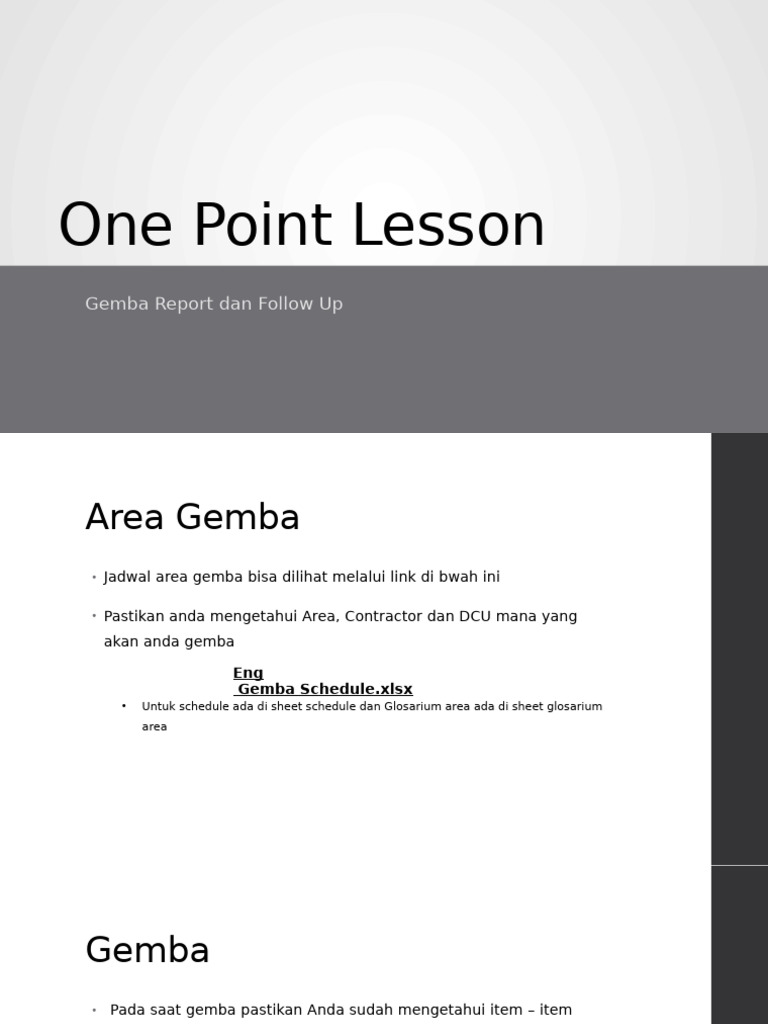 One Point Lesson

Gemba Report dan Follow Up

Area Gemba

• Jadwal area gemba bisa dilihat melalui link di bwah ini

• Pastikan anda mengetahui Area, Contractor dan DCU mana yang akan anda gemba

Eng
Gemba Schedule.xlsx

• Untuk schedule ada di sheet schedule dan Glosarium area ada di sheet glosarium area

Gemba

• Pada saat gemba pastikan Anda sudah mengetahui item – item